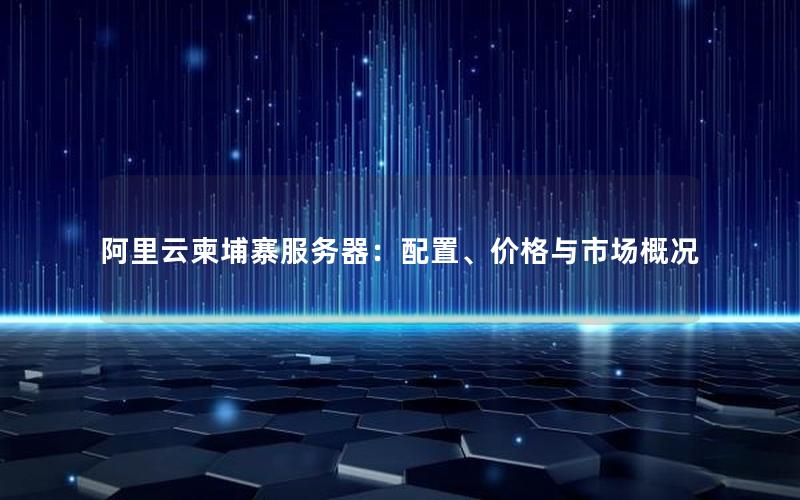 阿里云柬埔寨服务器：配置、价格与市场概况